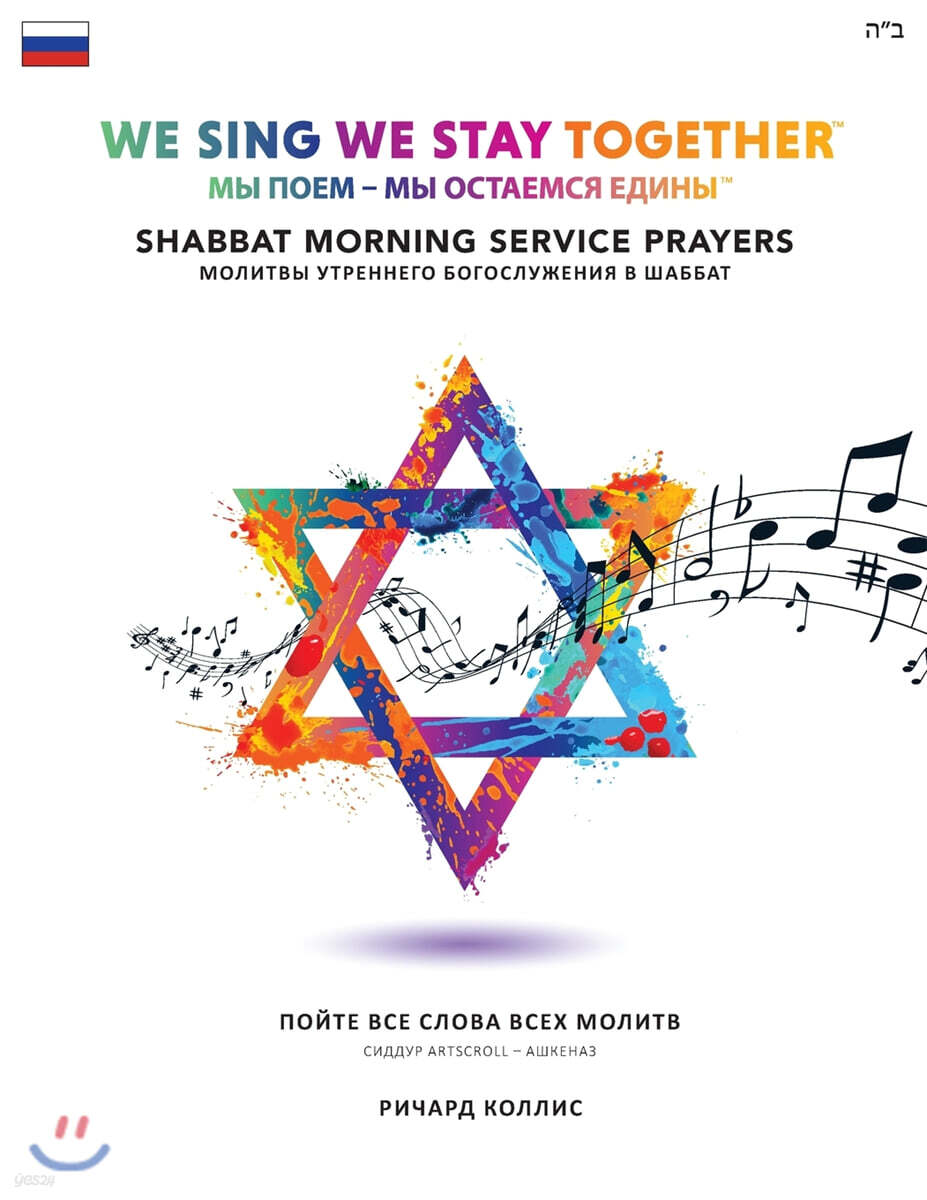 ב"ה

WE SING WE STAY TOGETHER™

МЫ ПОЕМ – МЫ ОСТАЕМСЯ ЕДИНЫ™

SHABBAT MORNING SERVICE PRAYERS

МОЛИТВЫ УТРЕННЕГО БОГОСЛУЖЕНИЯ В ШАББАТ

ПОЙТЕ ВСЕ СЛОВА ВСЕХ МОЛИТВ

СИДДУР ARTSCROLL – АШКЕНАЗ

РИЧАРД КОЛЛИС